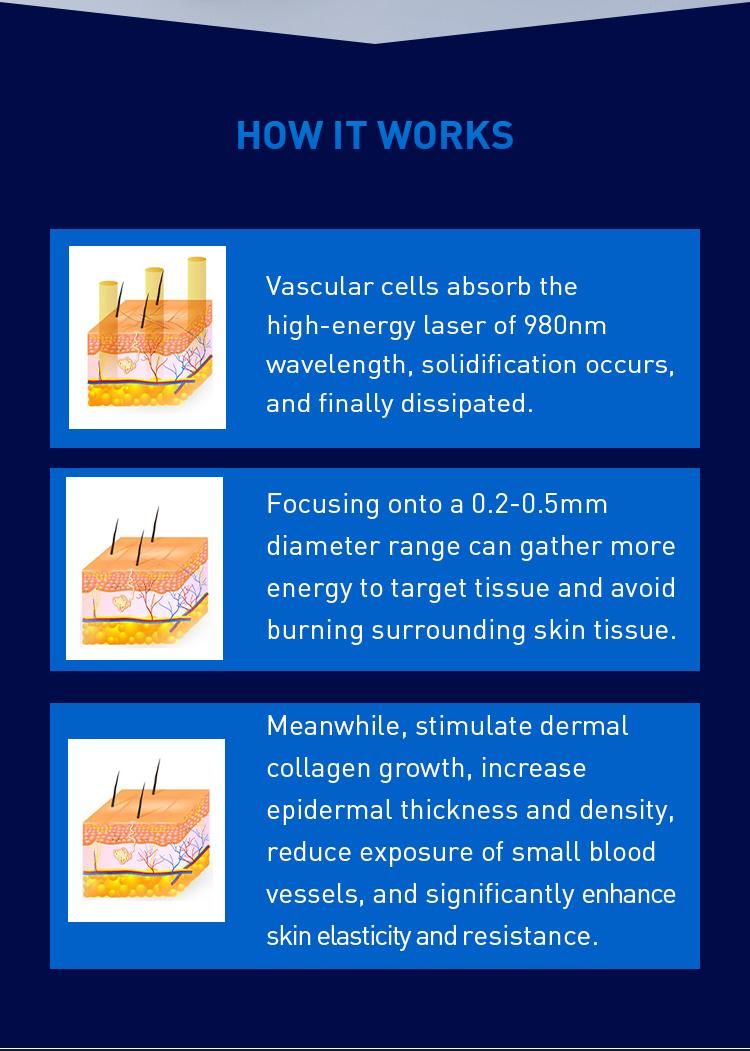 HOW IT WORKS

Vascular cells absorb the high-energy laser of 980nm wavelength, solidification occurs, and finally dissipated.

Focusing onto a 0.2-0.5mm diameter range can gather more energy to target tissue and avoid burning surrounding skin tissue.

Meanwhile, stimulate dermal collagen growth, increase epidermal thickness and density, reduce exposure of small blood vessels, and significantly enhance skin elasticity and resistance.